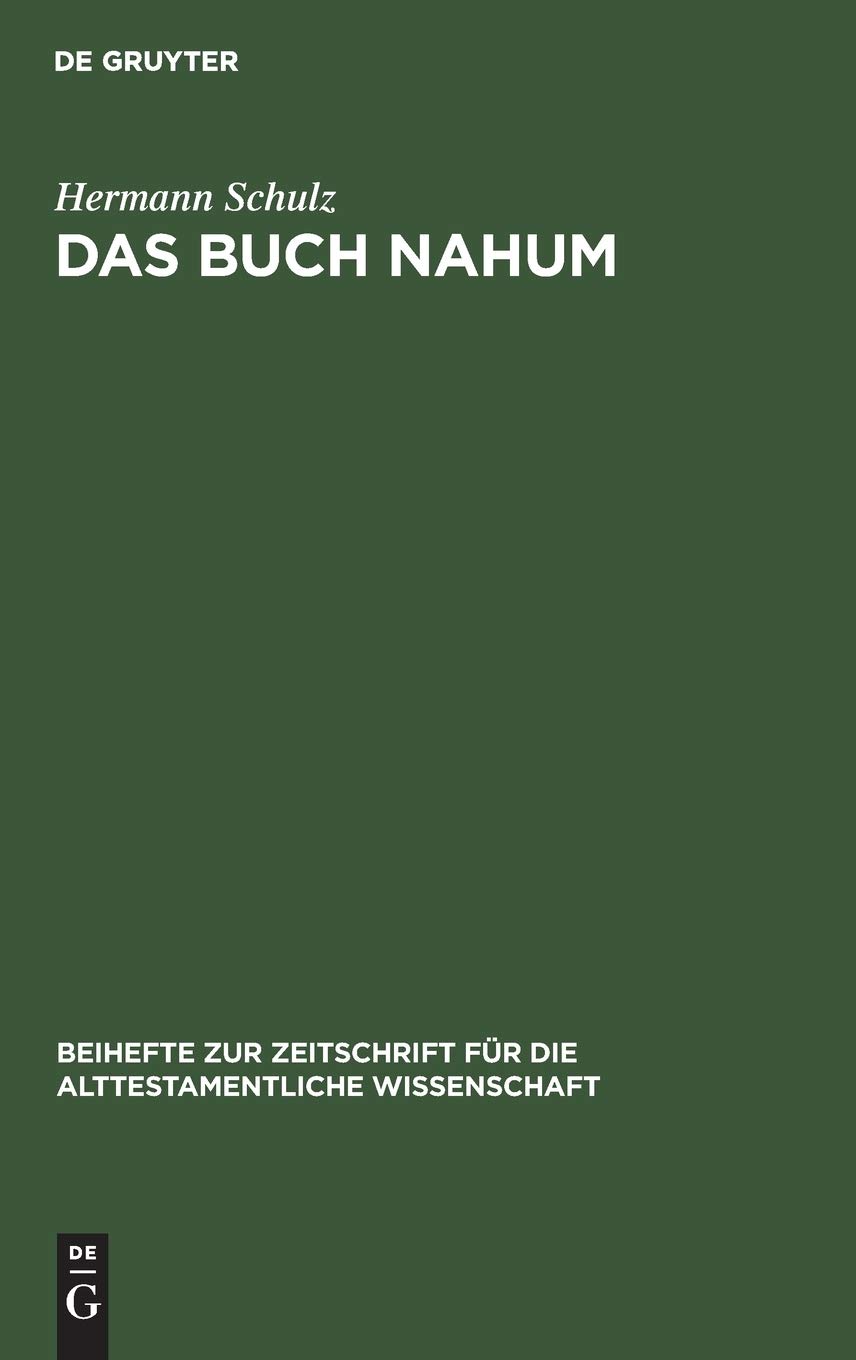 DE GRUYTER

Hermann Schulz

DAS BUCH NAHUM

BEIHEFTE ZUR ZEITSCHRIFT FÜR DIE ALTTESTAMENTLICHE WISSENSCHAFT

DE G